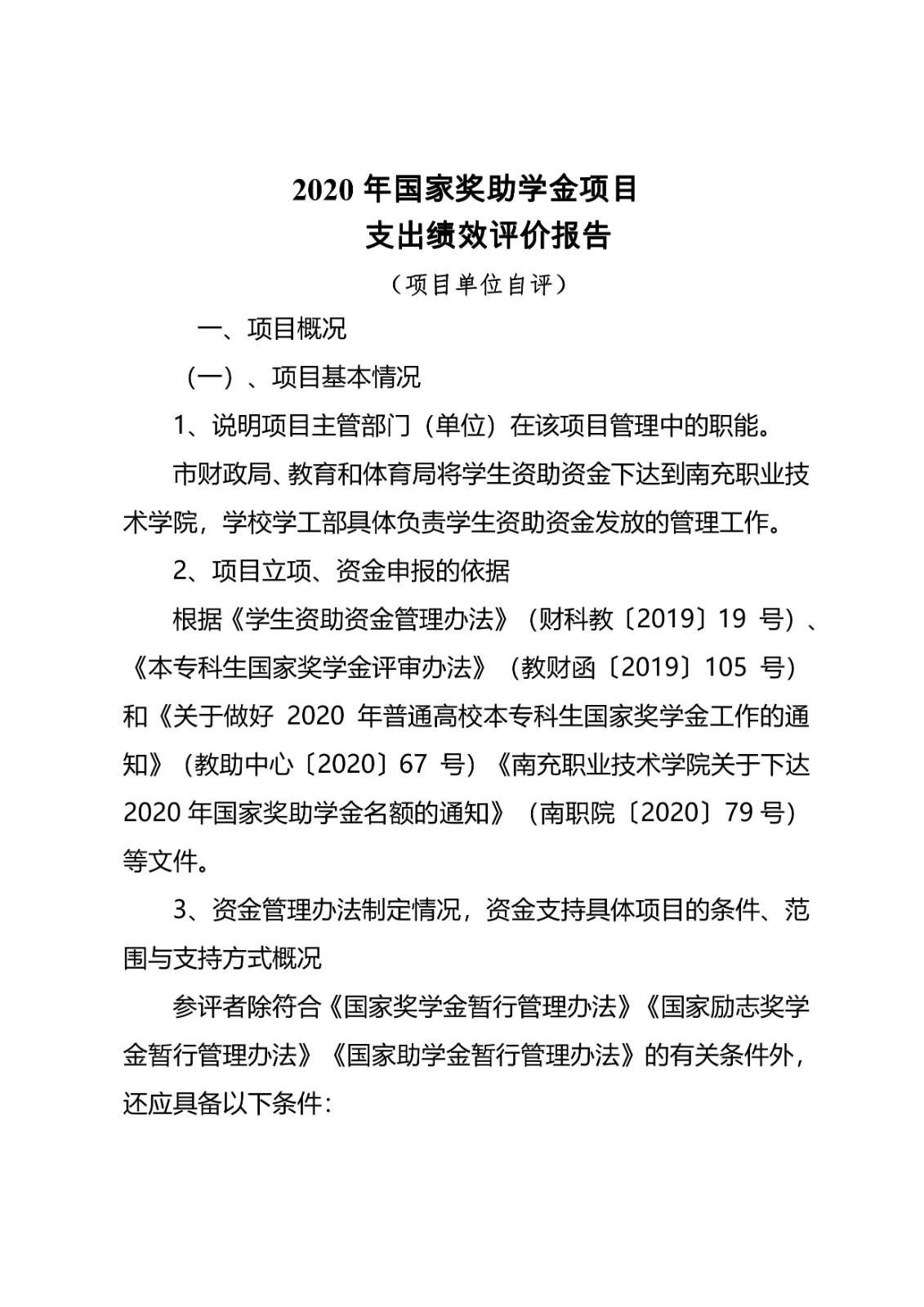 2020 年国家奖助学金项目
支出绩效评价报告

（项目单位自评）

一、项目概况

（一）、项目基本情况

1、说明项目主管部门（单位）在该项目管理中的职能。

市财政局、教育和体育局将学生资助资金下达到南充职业技术学院，学校学工部具体负责学生资助资金发放的管理工作。

2、项目立项、资金申报的依据

根据《学生资助资金管理办法》（财科教〔2019〕19 号）、《本专科生国家奖学金评审办法》（教财函〔2019〕105 号）和《关于做好 2020 年普通高校本专科生国家奖学金工作的通知》（教助中心〔2020〕67 号）《南充职业技术学院关于下达 2020 年国家奖助学金名额的通知》（南职院〔2020〕79 号）等文件。

3、资金管理办法制定情况，资金支持具体项目的条件、范围与支持方式概况

参评者除符合《国家奖学金暂行管理办法》《国家励志奖学金暂行管理办法》《国家助学金暂行管理办法》的有关条件外，还应具备以下条件：